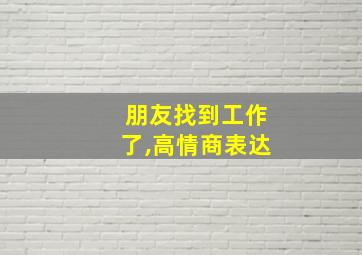 朋友找到工作了,高情商表达